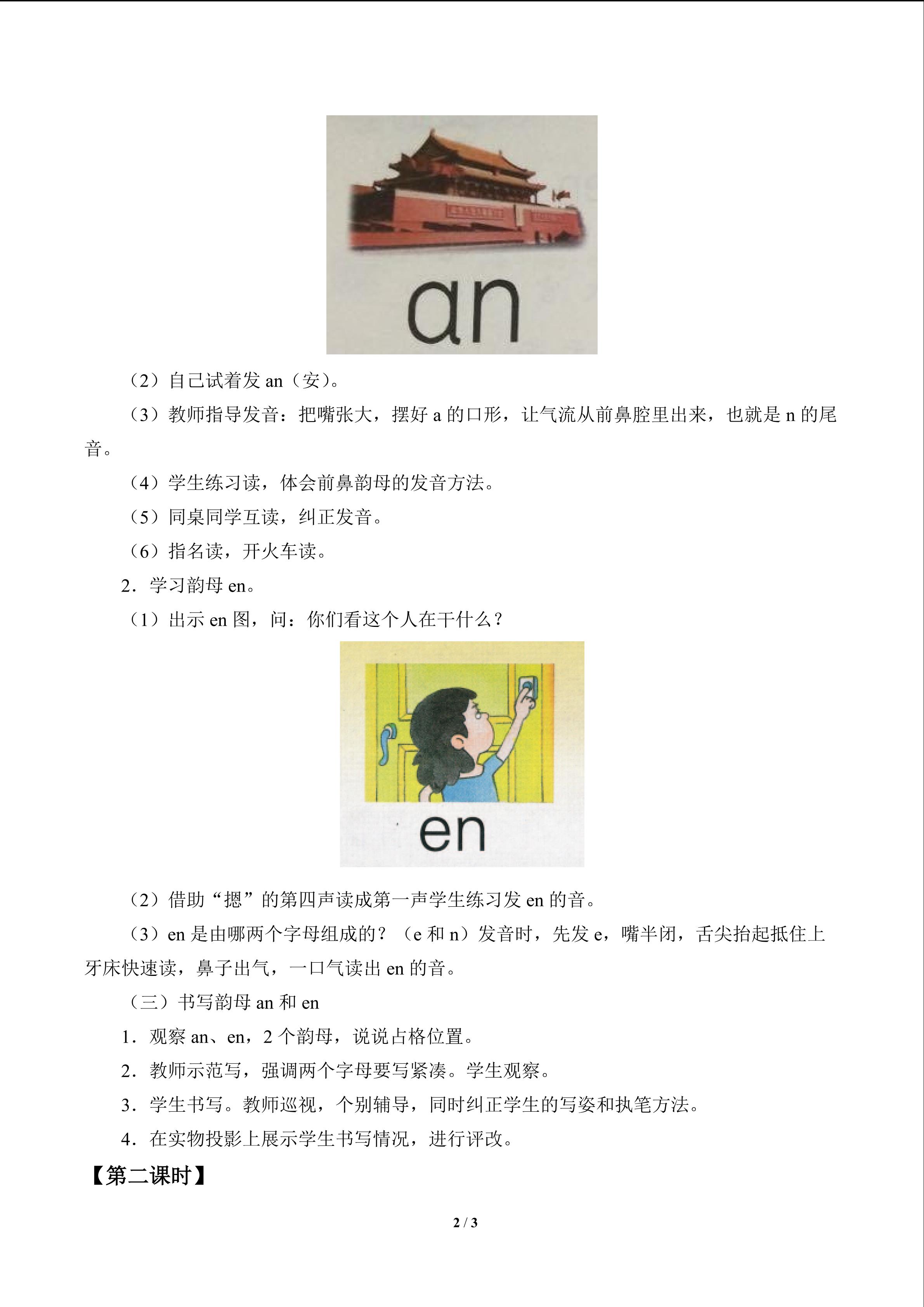 an

（2）自己试着发an（安）。

（3）教师指导发音：把嘴张大，摆好a的口形，让气流从前鼻腔里出来，也就是n的尾音。

（4）学生练习读，体会前鼻韵母的发音方法。

（5）同桌同学互读，纠正发音。

（6）指名读，开火车读。

2．学习韵母en。

（1）出示en图，问：你们看这个人在干什么？

en

（2）借助“摁”的第四声读成第一声学生练习发en的音。

（3）en是由哪两个字母组成的？（e和n）发音时，先发e，嘴半闭，舌尖抬起抵住上牙床快速读，鼻子出气，一口气读出en的音。

（三）书写韵母an和en

1．观察an、en，2个韵母，说说占格位置。

2．教师示范写，强调两个字母要写紧凑。学生观察。

3．学生书写。教师巡视，个别辅导，同时纠正学生的写姿和执笔方法。

4．在实物投影上展示学生书写情况，进行评改。

【第二课时】

2 / 3